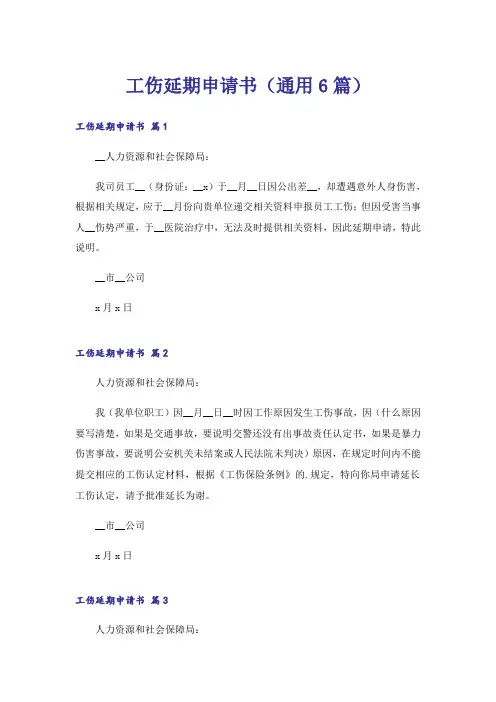 工伤延期申请书（通用6篇）

工伤延期申请书 篇1

__人力资源和社会保障局：

我司员工__（身份证：__x）于__月__日因公出差__，却遭遇意外人身伤害，根据相关规定，应于__月份向贵单位递交相关资料申报员工工伤；但因受害当事人__伤势严重，于__医院治疗中，无法及时提供相关资料，因此延期申请，特此说明。

__市__公司

x月x日

工伤延期申请书 篇2

人力资源和社会保障局：

我（我单位职工）因__月__日__时因工作原因发生工伤事故，因（什么原因要写清楚，如果是交通事故，要说明交警还没有出事故责任认定书，如果是暴力伤害事故，要说明公安机关未结案或人民法院未判决）原因，在规定时间内不能提交相应的工伤认定材料，根据《工伤保险条例》的.规定，特向你局申请延长工伤认定，请予批准延长为谢。

__市__公司

x月x日

工伤延期申请书 篇3

人力资源和社会保障局：